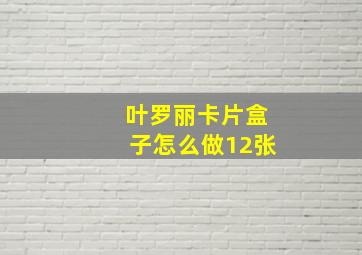 叶罗丽卡片盒子怎么做12张